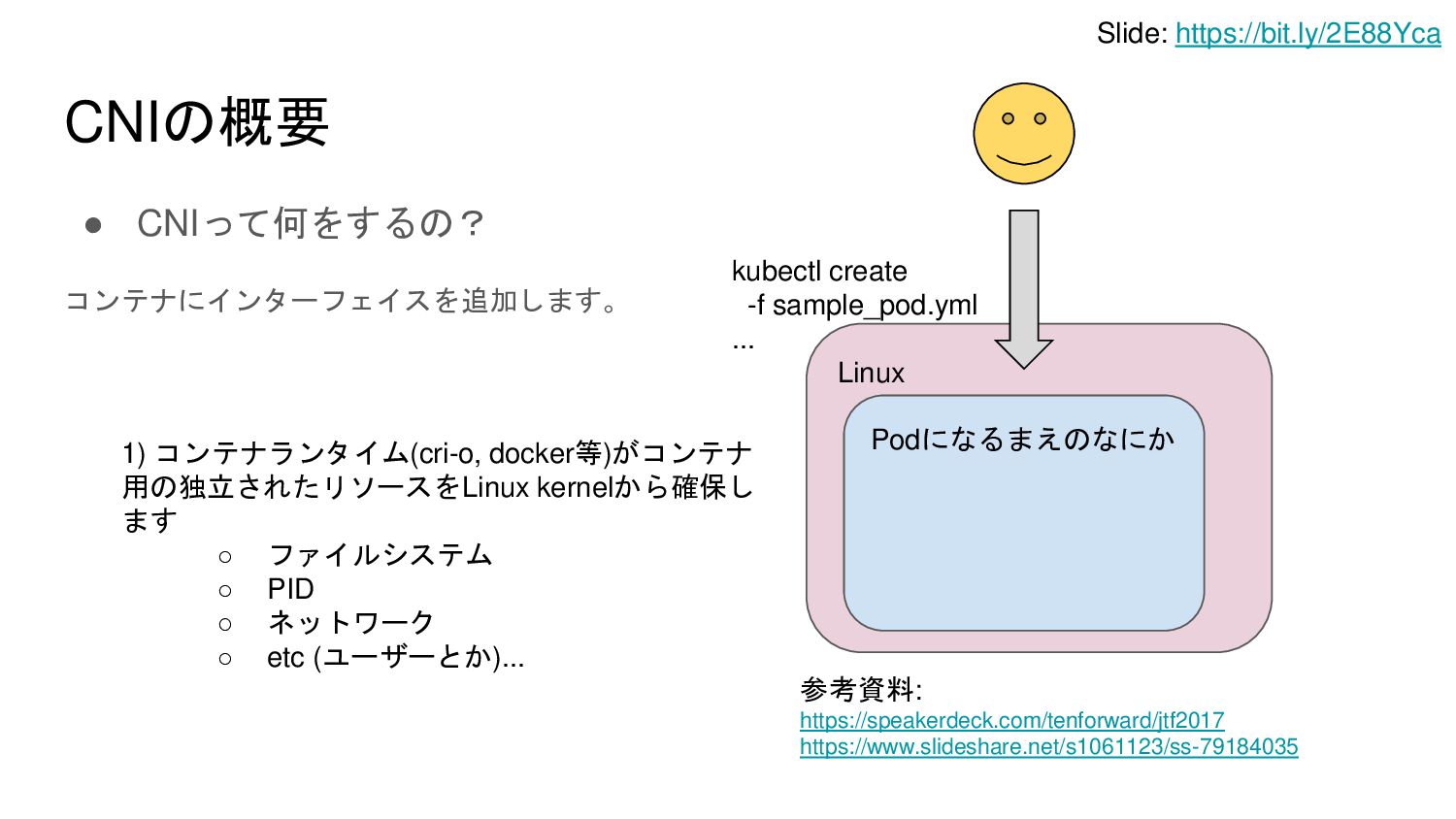 Slide: https://bit.ly/2E88Yca

CNIの概要

● CNIって何をするの？

コンテナにインターフェイスを追加します。

1) コンテナランタイム(cri-o, docker等)がコンテナ用の独立されたリソースをLinux kernelから確保します

○ ファイルシステム
○ PID
○ ネットワーク
○ etc (ユーザーとか)...

kubectl create
-f sample_pod.yml
...

Linux

Podになるまえのなにか

参考資料:
https://speakerdeck.com/tenforward/jtf2017
https://www.slideshare.net/s1061123/ss-79184035